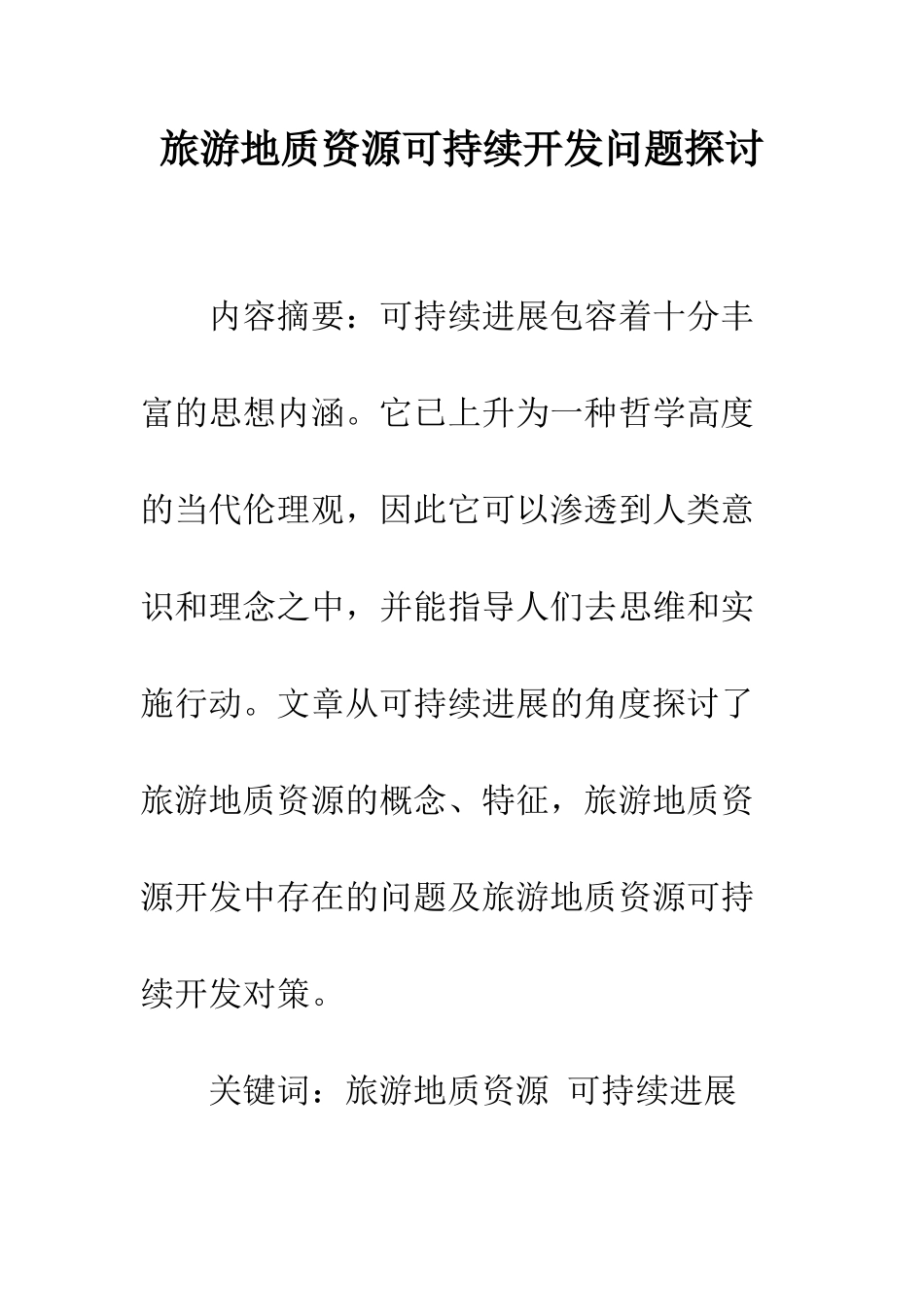 旅游地质资源可持续开发问题探讨

内容摘要：可持续进展包容着十分丰富的思想内涵。它已上升为一种哲学高度的当代伦理观，因此它可以渗透到人类意识和理念之中，并能指导人们去思维和实施行动。文章从可持续进展的角度探讨了旅游地质资源的概念、特征，旅游地质资源开发中存在的问题及旅游地质资源可持续开发对策。

关键词：旅游地质资源 可持续进展